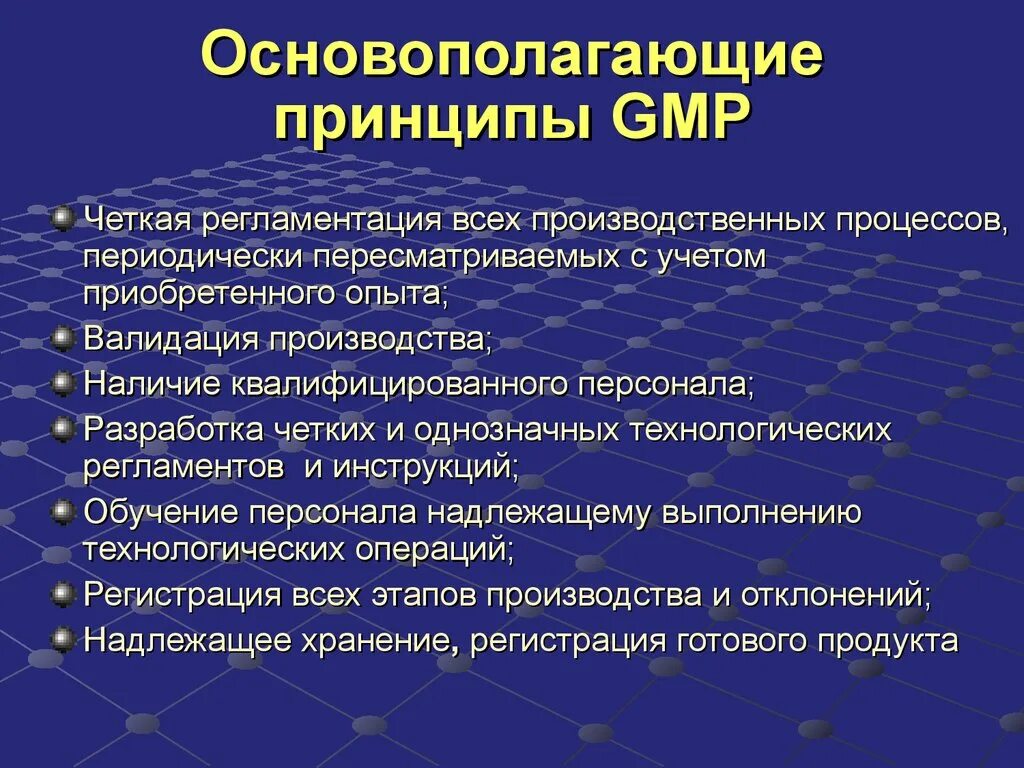 Основополагающие принципы GMP

Четкая регламентация всех производственных процессов, периодически пересматриваемых с учетом приобретенного опыта;

Валидация производства;

Наличие квалифицированного персонала;

Разработка четких и однозначных технологических регламентов и инструкций;

Обучение персонала надлежащему выполнению технологических операций;

Регистрация всех этапов производства и отклонений;

Надлежащее хранение, регистрация готового продукта